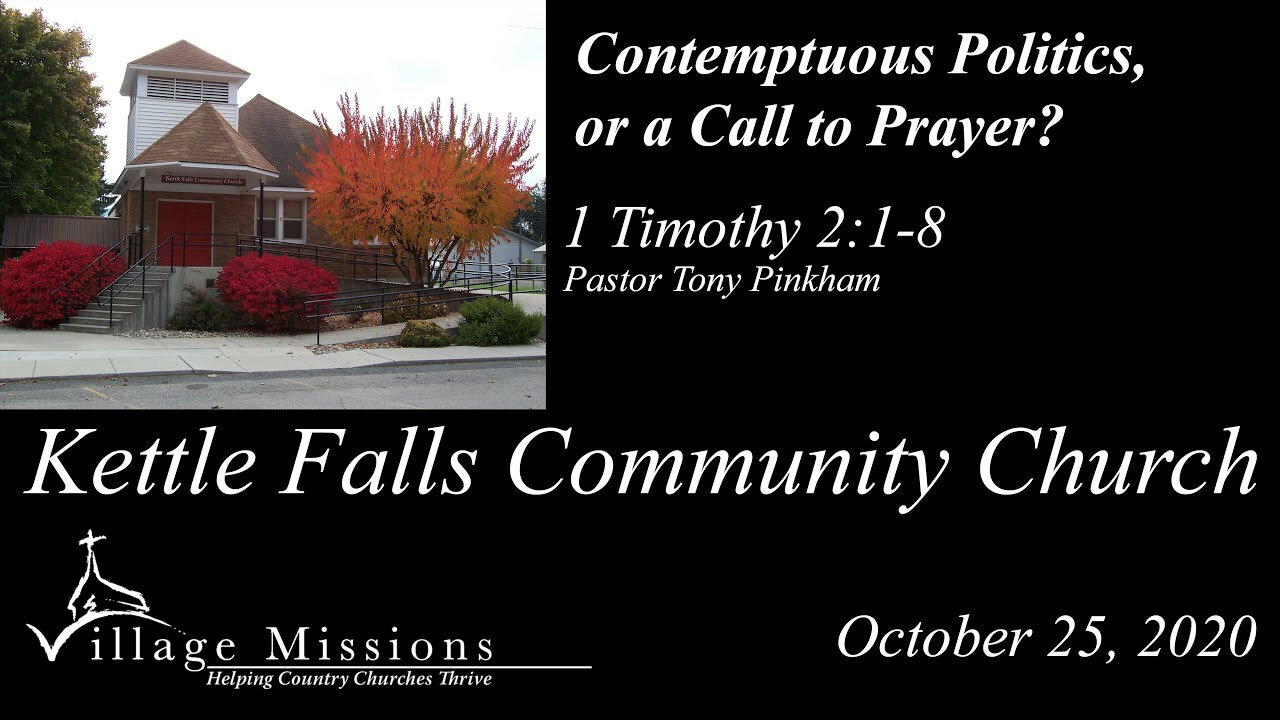 Kettle Falls Community Church

Contemptuous Politics, or a Call to Prayer?

1 Timothy 2:1-8
Pastor Tony Pinkham

Kettle Falls Community Church

Village Missions
Helping Country Churches Thrive

October 25, 2020